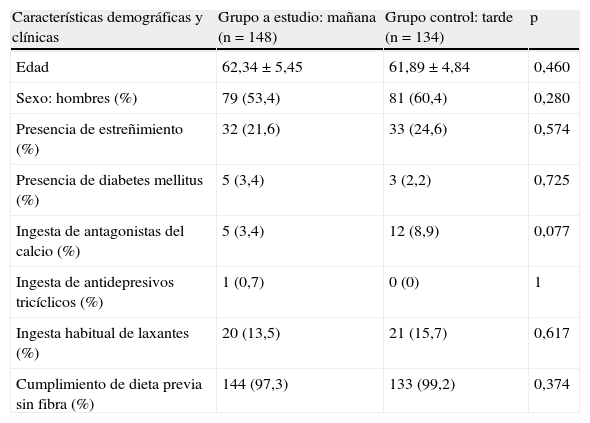 | Características demográficas y clínicas | Grupo a estudio: mañana (n = 148) | Grupo control: tarde (n = 134) | p |
|---|---|---|---|
| Edad | 62,34 ± 5,45 | 61,89 ± 4,84 | 0,460 |
| Sexo: hombres (%) | 79 (53,4) | 81 (60,4) | 0,280 |
| Presencia de estreñimiento (%) | 32 (21,6) | 33 (24,6) | 0,574 |
| Presencia de diabetes mellitus (%) | 5 (3,4) | 3 (2,2) | 0,725 |
| Ingesta de antagonistas del calcio (%) | 5 (3,4) | 12 (8,9) | 0,077 |
| Ingesta de antidepresivos tricíclicos (%) | 1 (0,7) | 0 (0) | 1 |
| Ingesta habitual de laxantes (%) | 20 (13,5) | 21 (15,7) | 0,617 |
| Cumplimiento de dieta previa sin fibra (%) | 144 (97,3) | 133 (99,2) | 0,374 |